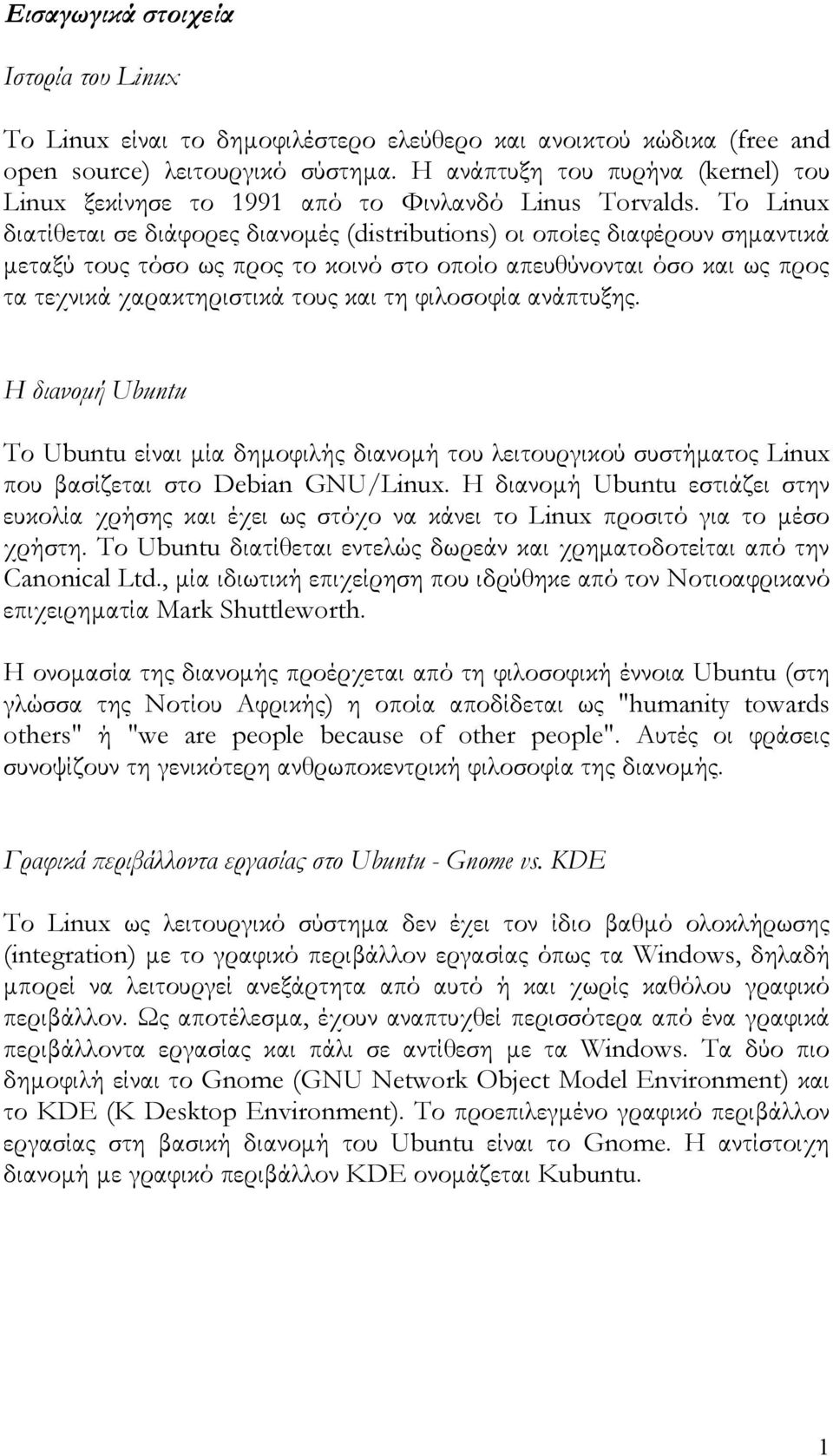 Εισαγωγικά στοιχεία

Ιστορία του Linux

Το Linux είναι το δημοφιλέστερο ελεύθερο και ανοικτού κώδικα (free and open source) λειτουργικό σύστημα. Η ανάπτυξη του πυρήνα (kernel) του Linux ξεκίνησε το 1991 από το Φινλανδό Linus Torvalds. Το Linux διατίθεται σε διάφορες διανομές (distributions) οι οποίες διαφέρουν σημαντικά μεταξύ τους τόσο ως προς το κοινό στο οποίο απευθύνονται όσο και ως προς τα τεχνικά χαρακτηριστικά τους και τη φιλοσοφία ανάπτυξης.

Η διανομή Ubuntu

Το Ubuntu είναι μία δημοφιλής διανομή του λειτουργικού συστήματος Linux που βασίζεται στο Debian GNU/Linux. Η διανομή Ubuntu εστιάζει στην ευκολία χρήσης και έχει ως στόχο να κάνει το Linux προσιτό για το μέσο χρήστη. Το Ubuntu διατίθεται εντελώς δωρεάν και χρηματοδοτείται από την Canonical Ltd., μία ιδιωτική επιχείρηση που ιδρύθηκε από τον Νοτιοαφρικανό επιχειρηματία Mark Shuttleworth.

Η ονομασία της διανομής προέρχεται από τη φιλοσοφική έννοια Ubuntu (στη γλώσσα της Νοτίου Αφρικής) η οποία αποδίδεται ως "humanity towards others" ή "we are people because of other people". Αυτές οι φράσεις συνοψίζουν τη γενικότερη ανθρωποκεντρική φιλοσοφία της διανομής.

Γραφικά περιβάλλοντα εργασίας στο Ubuntu - Gnome vs. KDE

Το Linux ως λειτουργικό σύστημα δεν έχει τον ίδιο βαθμό ολοκλήρωσης (integration) με το γραφικό περιβάλλον εργασίας όπως τα Windows, δηλαδή μπορεί να λειτουργεί ανεξάρτητα από αυτό ή και χωρίς καθόλου γραφικό περιβάλλον. Ως αποτέλεσμα, έχουν αναπτυχθεί περισσότερα από ένα γραφικά περιβάλλοντα εργασίας και πάλι σε αντίθεση με τα Windows. Τα δύο πιο δημοφιλή είναι το Gnome (GNU Network Object Model Environment) και το KDE (K Desktop Environment). Το προεπιλεγμένο γραφικό περιβάλλον εργασίας στη βασική διανομή του Ubuntu είναι το Gnome. Η αντίστοιχη διανομή με γραφικό περιβάλλον KDE ονομάζεται Kubuntu.

1